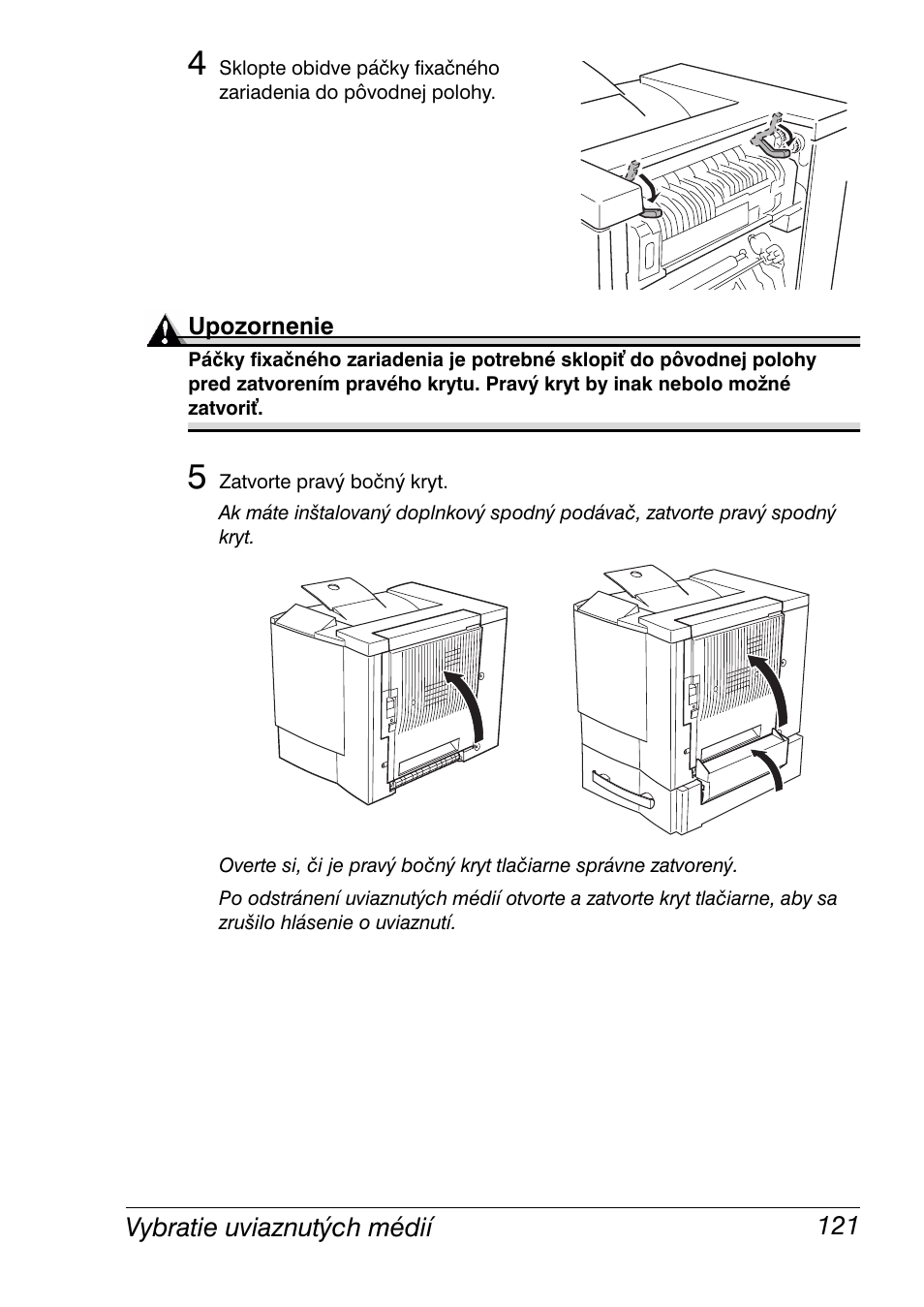 4 Sklopte obidve páčky fixačného zariadenia do pôvodnej polohy.

Upozornenie

Páčky fixačného zariadenia je potrebné sklopiť do pôvodnej polohy pred zatvorením pravého krytu. Pravý kryt by inak nebolo možné zatvoriť.

5 Zatvorte pravý bočný kryt.

Ak máte inštalovaný doplnkový spodný podávač, zatvorte pravý spodný kryt.

Overte si, či je pravý bočný kryt tlačiarne správne zatvorený.

Po odstránení uviaznutých médií otvorte a zatvorte kryt tlačiarne, aby sa zrušilo hlásenie o uviaznutí.

Vybratie uviaznutých médií 121